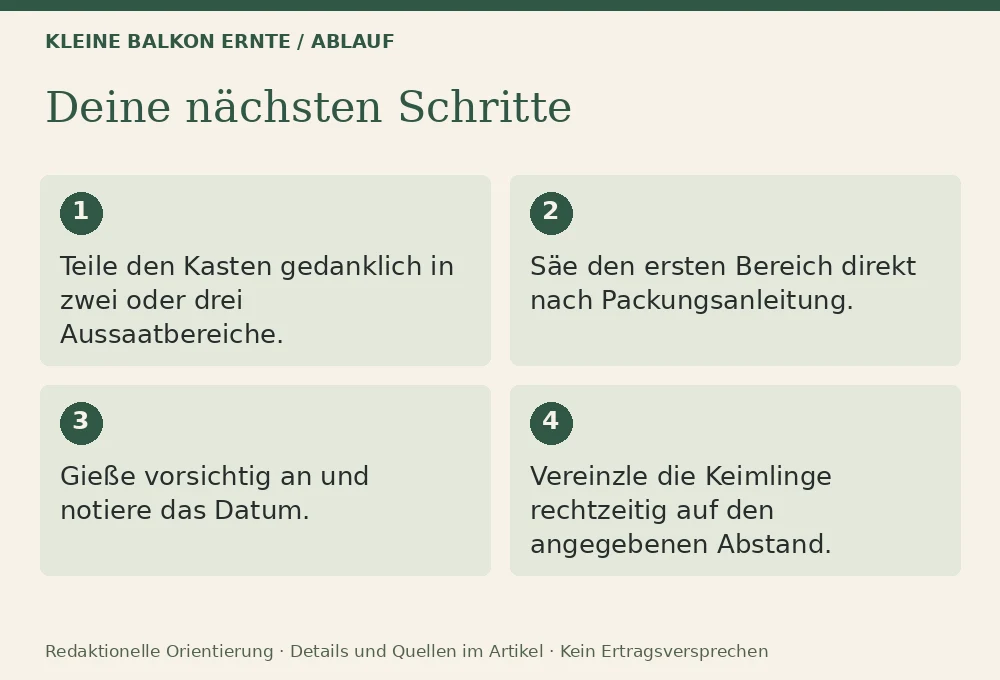 KLEINE BALKON ERNTE / ABLAUF

Deine nächsten Schritte

1

Teile den Kasten gedanklich in zwei oder drei Aussaatbereiche.

2

Säe den ersten Bereich direkt nach Packungsanleitung.

3

Gieße vorsichtig an und notiere das Datum.

4

Vereinzle die Keimlinge rechtzeitig auf den angegebenen Abstand.

Redaktionelle Orientierung · Details und Quellen im Artikel · Kein Ertragsversprechen